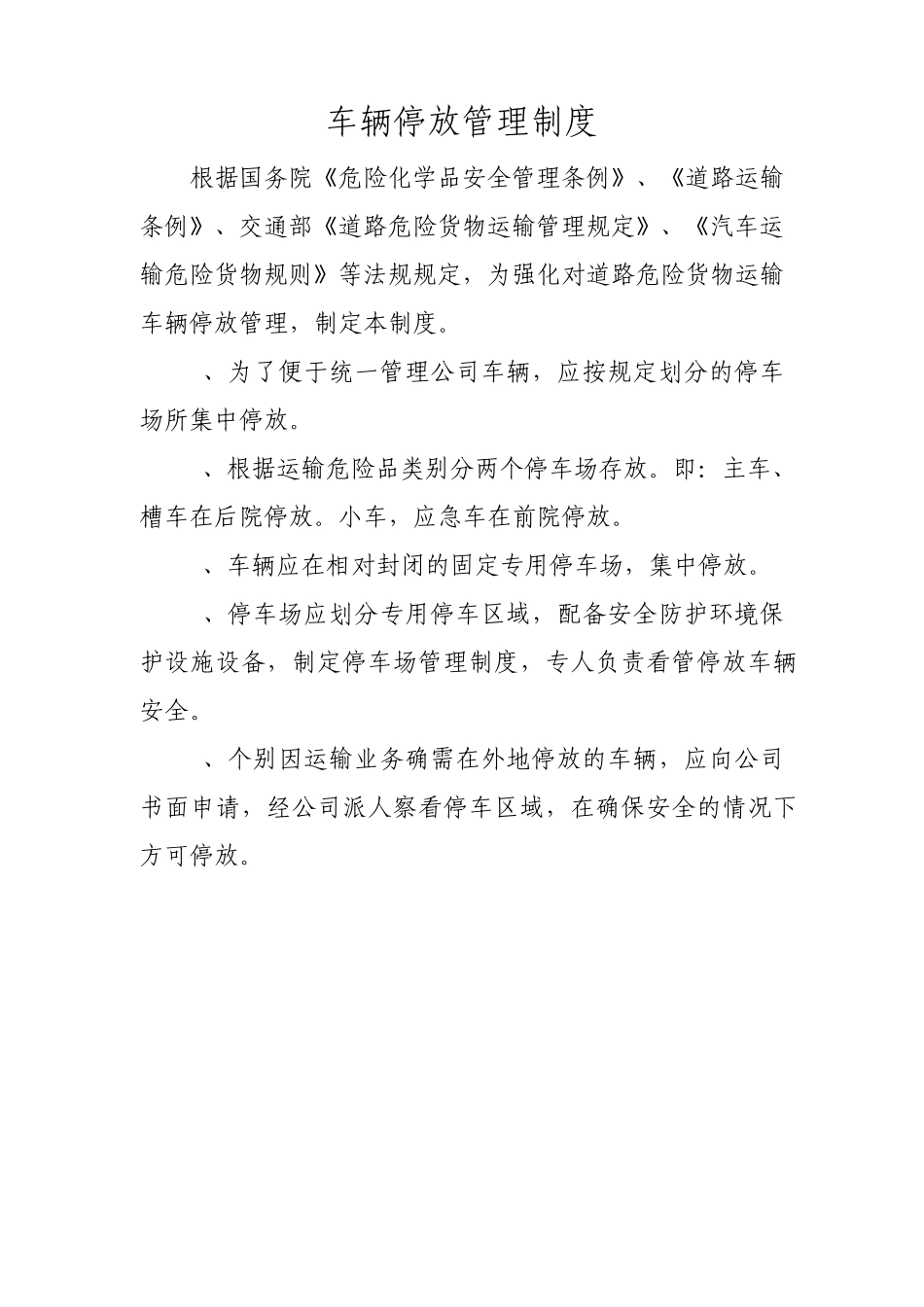 车辆停放管理制度

根据国务院《危险化学品安全管理条例》、《道路运输条例》、交通部《道路危险货物运输管理规定》、《汽车运输危险货物规则》等法规规定，为强化对道路危险货物运输车辆停放管理，制定本制度。

、为了便于统一管理公司车辆，应按规定划分的停车场所集中停放。

、根据运输危险品类别分两个停车场存放。即：主车、槽车在后院停放。小车，应急车在前院停放。

、车辆应在相对封闭的固定专用停车场，集中停放。

、停车场应划分专用停车区域，配备安全防护环境保护设施设备，制定停车场管理制度，专人负责看管停放车辆安全。

、个别因运输业务确需在外地停放的车辆，应向公司书面申请，经公司派人察看停车区域，在确保安全的情况下方可停放。